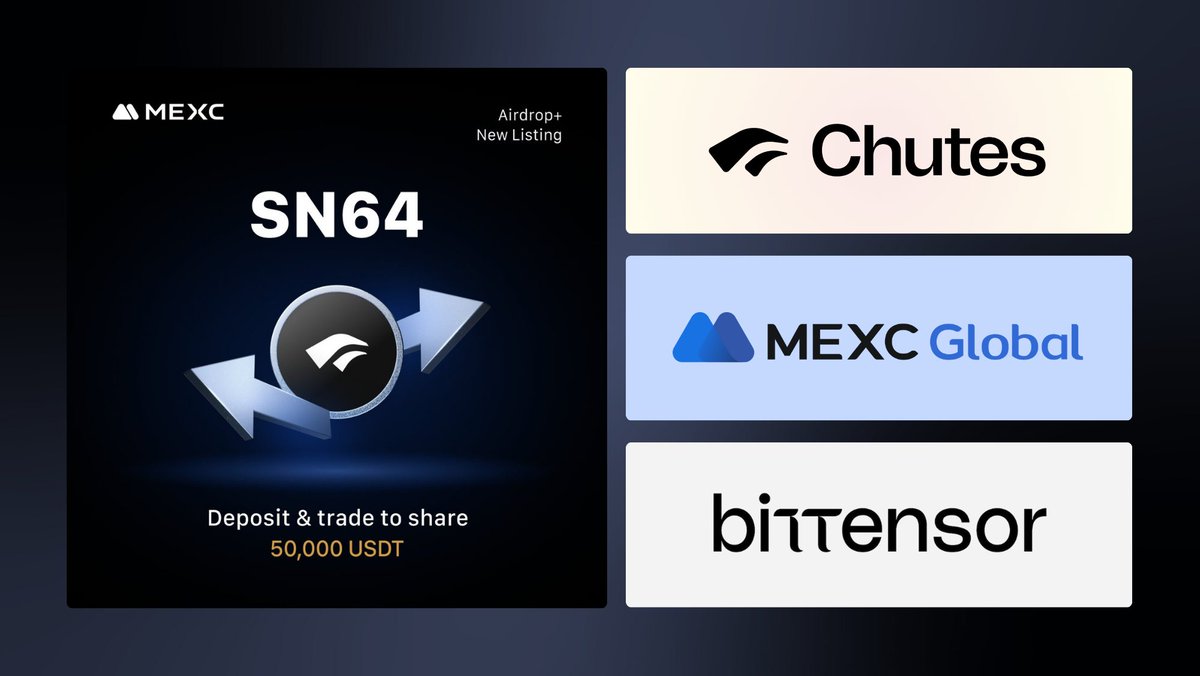 MEXC

Airdrop+
New Listing

SN64

Deposit & trade to share
50,000 USDT

Chutes

MEXC Global

bittensor